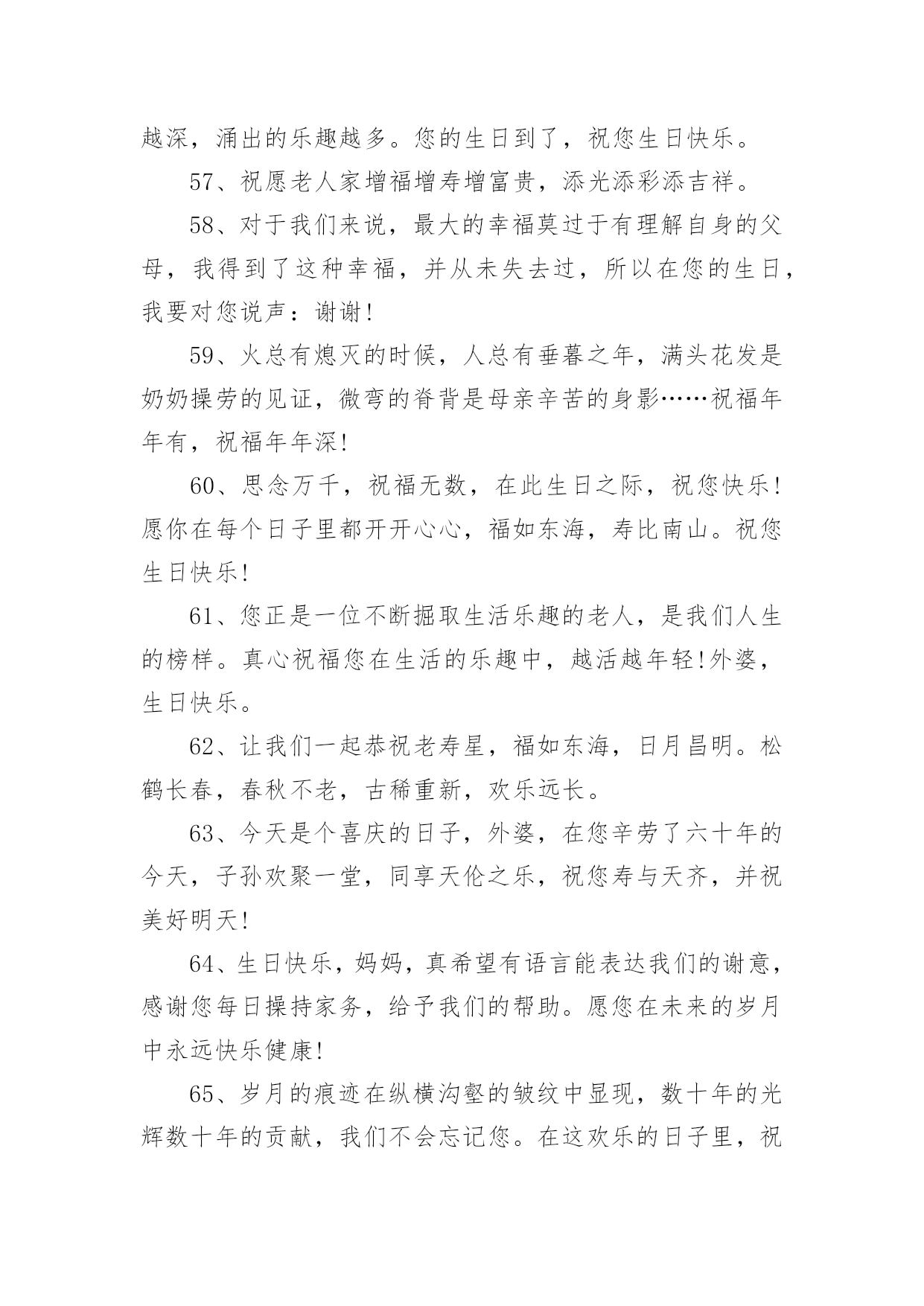 越深，涌出的乐趣越多。您的生日到了，祝您生日快乐。

57、祝愿老人家增福增寿增富贵，添光添彩添吉祥。

58、对于我们来说，最大的幸福莫过于有理解自身的父母，我得到了这种幸福，并从未失去过，所以在您的生日，我要对您说声：谢谢!

59、火总有熄灭的时候，人总有垂暮之年，满头花发是奶奶操劳的见证，微弯的脊背是母亲辛苦的身影……祝福年年有，祝福年年深!

60、思念万千，祝福无数，在此生日之际，祝您快乐!愿你在每个日子里都开开心心，福如东海，寿比南山。祝您生日快乐!

61、您正是一位不断掘取生活乐趣的老人，是我们人生的榜样。真心祝福您在生活的乐趣中，越活越年轻!外婆，生日快乐。

62、让我们一起恭祝老寿星，福如东海，日月昌明。松鹤长春，春秋不老，古稀重新，欢乐远长。

63、今天是个喜庆的日子，外婆，在您辛劳了六十年的今天，子孙欢聚一堂，同享天伦之乐，祝您寿与天齐，并祝美好明天!

64、生日快乐，妈妈，真希望有语言能表达我们的谢意，感谢您每日操持家务，给予我们的帮助。愿您在未来的岁月中永远快乐健康!

65、岁月的痕迹在纵横沟壑的皱纹中显现，数十年的光辉数十年的贡献，我们不会忘记您。在这欢乐的日子里，祝